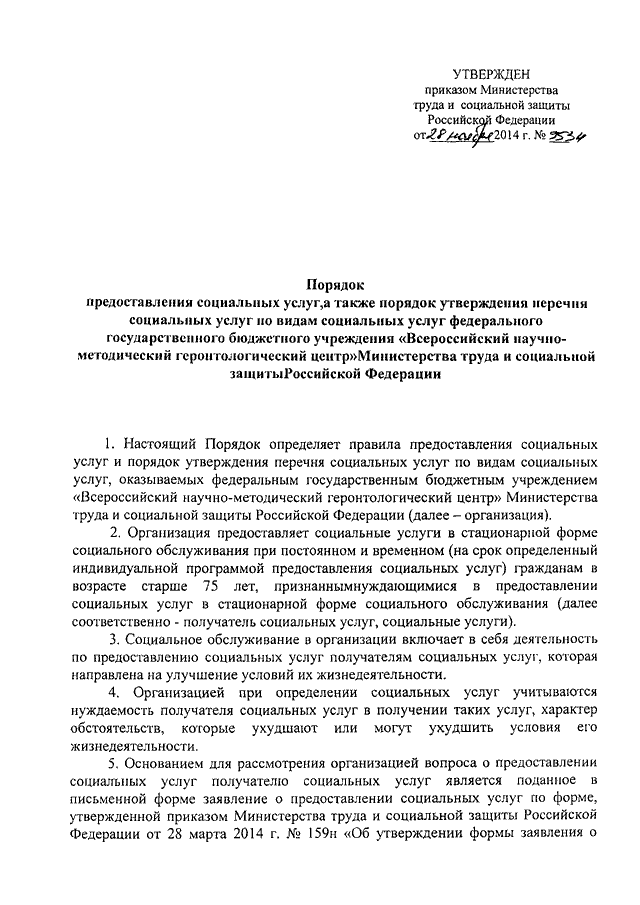 УТВЕРЖДЕН
приказом Министерства
труда и социальной защиты
Российской Федерации
от 28 ноября 2014 г. № 953н

Порядок
предоставления социальных услуг,а также порядок утверждения перечня социальных услуг по видам социальных услуг федерального государственного бюджетного учреждения «Всероссийский научно-методический геронтологический центр»Министерства труда и социальной защитыРоссийской Федерации

1. Настоящий Порядок определяет правила предоставления социальных услуг и порядок утверждения перечня социальных услуг по видам социальных услуг, оказываемых федеральным государственным бюджетным учреждением «Всероссийский научно-методический геронтологический центр» Министерства труда и социальной защиты Российской Федерации (далее – организация).

2. Организация предоставляет социальные услуги в стационарной форме социального обслуживания при постоянном и временном (на срок определенный индивидуальной программой предоставления социальных услуг) гражданам в возрасте старше 75 лет, признаннымнуждающимися в предоставлении социальных услуг в стационарной форме социального обслуживания (далее соответственно - получатель социальных услуг, социальные услуги).

3. Социальное обслуживание в организации включает в себя деятельность по предоставлению социальных услуг получателям социальных услуг, которая направлена на улучшение условий их жизнедеятельности.

4. Организацией при определении социальных услуг учитываются нуждаемость получателя социальных услуг в получении таких услуг, характер обстоятельств, которые ухудшают или могут ухудшить условия его жизнедеятельности.

5. Основанием для рассмотрения организацией вопроса о предоставлении социальных услуг получателю социальных услуг является поданное в письменной форме заявление о предоставлении социальных услуг по форме, утвержденной приказом Министерства труда и социальной защиты Российской Федерации от 28 марта 2014 г. № 159н «Об утверждении формы заявления о